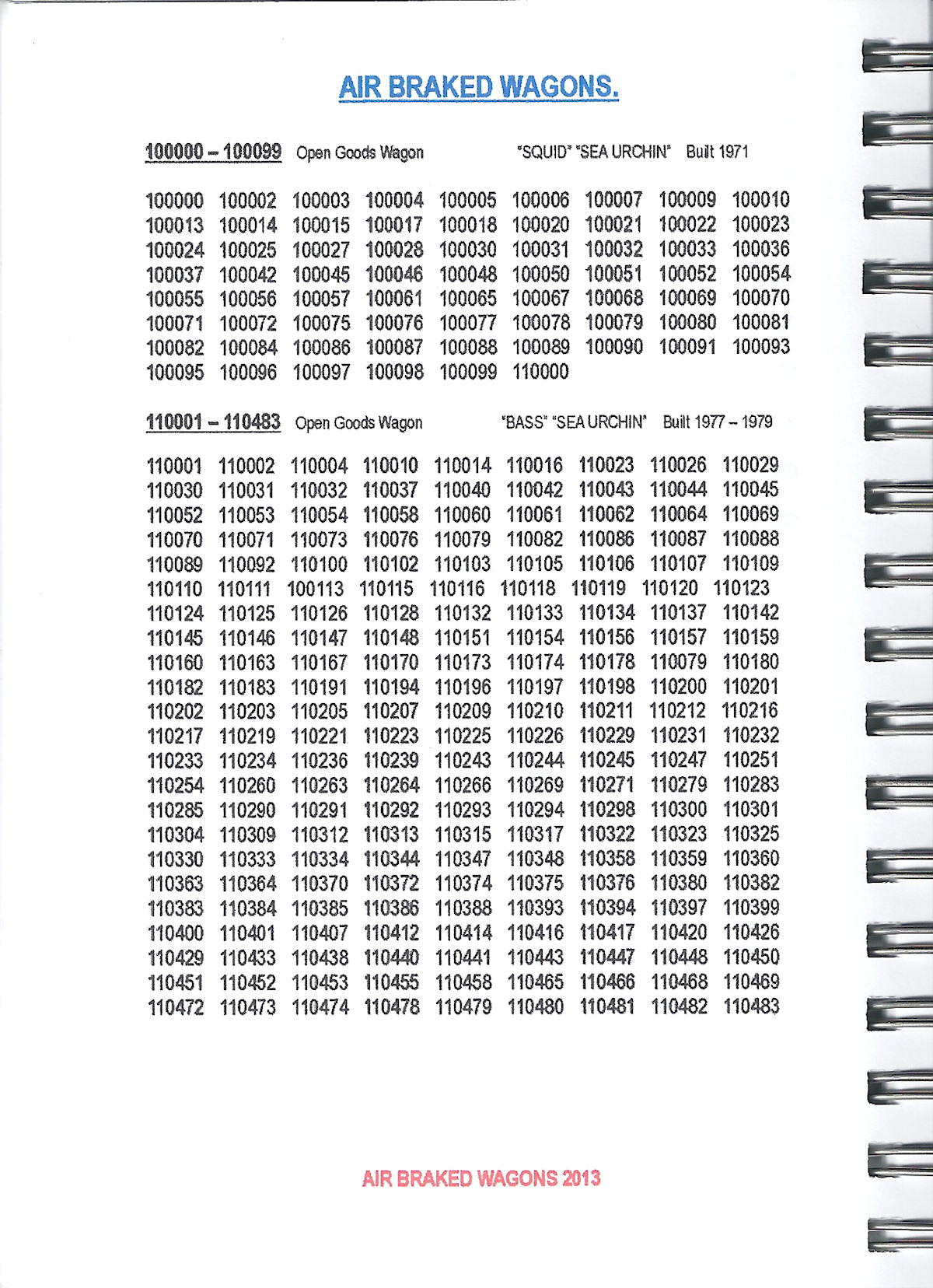 AIR BRAKED WAGONS.

100000 – 100099 Open Goods Wagon "SQUID" "SEA URCHIN" Built 1971

100000 100002 100003 100004 100005 100006 100007 100009 100010
100013 100014 100015 100017 100018 100020 100021 100022 100023
100024 100025 100027 100028 100030 100031 100032 100033 100036
100037 100042 100045 100046 100048 100050 100051 100052 100054
100055 100056 100057 100061 100065 100067 100068 100069 100070
100071 100072 100075 100076 100077 100078 100079 100080 100081
100082 100084 100086 100087 100088 100089 100090 100091 100093
100095 100096 100097 100098 100099 110000

110001 – 110483 Open Goods Wagon "BASS" "SEA URCHIN" Built 1977 – 1979

110001 110002 110004 110010 110014 110016 110023 110026 110029
110030 110031 110032 110037 110040 110042 110043 110044 110045
110052 110053 110054 110058 110060 110061 110062 110064 110069
110070 110071 110073 110076 110079 110082 110086 110087 110088
110089 110092 110100 110102 110103 110105 110106 110107 110109
110110 110111 100113 110115 110116 110118 110119 110120 110123
110124 110125 110126 110128 110132 110133 110134 110137 110142
110145 110146 110147 110148 110151 110154 110156 110157 110159
110160 110163 110167 110170 110173 110174 110178 110079 110180
110182 110183 110191 110194 110196 110197 110198 110200 110201
110202 110203 110205 110207 110209 110210 110211 110212 110216
110217 110219 110221 110223 110225 110226 110229 110231 110232
110233 110234 110236 110239 110243 110244 110245 110247 110251
110254 110260 110263 110264 110266 110269 110271 110279 110283
110285 110290 110291 110292 110293 110294 110298 110300 110301
110304 110309 110312 110313 110315 110317 110322 110323 110325
110330 110333 110334 110344 110347 110348 110358 110359 110360
110363 110364 110370 110372 110374 110375 110376 110380 110382
110383 110384 110385 110386 110388 110393 110394 110397 110399
110400 110401 110407 110412 110414 110416 110417 110420 110426
110429 110433 110438 110440 110441 110443 110447 110448 110450
110451 110452 110453 110455 110458 110465 110466 110468 110469
110472 110473 110474 110478 110479 110480 110481 110482 110483

AIR BRAKED WAGONS 2013